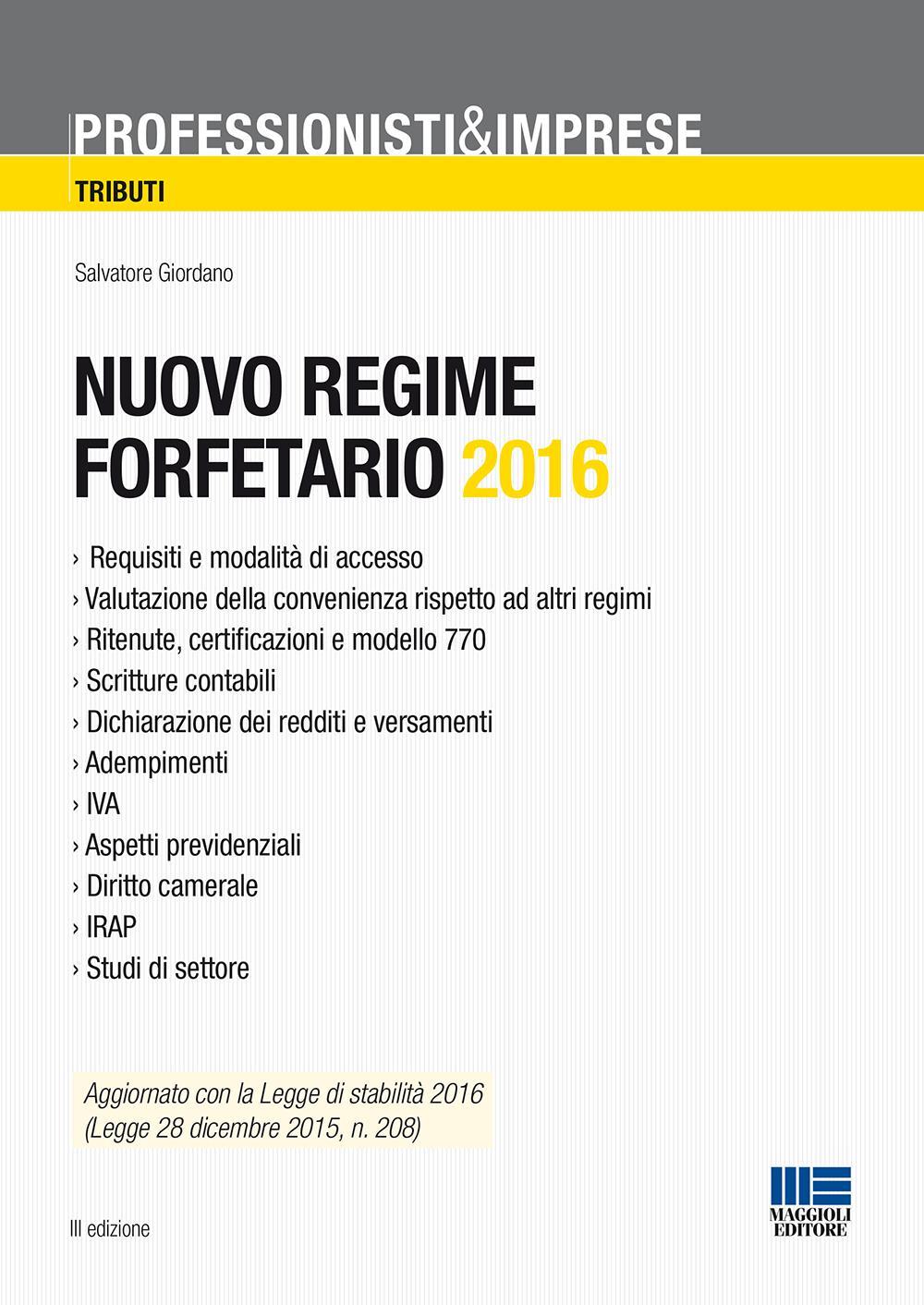 PROFESSIONISTI&IMPRESE
TRIBUTI

Salvatore Giordano

NUOVO REGIME FORFETARIO 2016

› Requisiti e modalità di accesso
› Valutazione della convenienza rispetto ad altri regimi
› Ritenute, certificazioni e modello 770
› Scritture contabili
› Dichiarazione dei redditi e versamenti
› Adempimenti
› IVA
› Aspetti previdenziali
› Diritto camerale
› IRAP
› Studi di settore

Aggiornato con la Legge di stabilità 2016
(Legge 28 dicembre 2015, n. 208)

III edizione

MAGGIOLI EDITORE